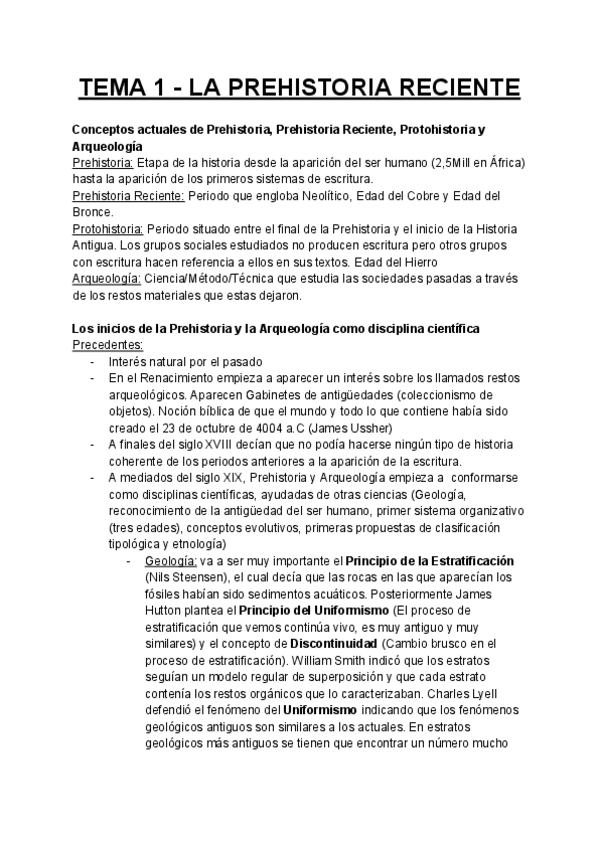 TEMA 1 - LA PREHISTORIA RECIENTE

Conceptos actuales de Prehistoria, Prehistoria Reciente, Protohistoria y Arqueología
Prehistoria: Etapa de la historia desde la aparición del ser humano (2,5Mill en África) hasta la aparición de los primeros sistemas de escritura.
Prehistoria Reciente: Periodo que engloba Neolítico, Edad del Cobre y Edad del Bronce.
Protohistoria: Periodo situado entre el final de la Prehistoria y el inicio de la Historia Antigua. Los grupos sociales estudiados no producen escritura pero otros grupos con escritura hacen referencia a ellos en sus textos. Edad del Hierro
Arqueología: Ciencia/Método/Técnica que estudia las sociedades pasadas a través de los restos materiales que estas dejaron.

Los inicios de la Prehistoria y la Arqueología como disciplina científica
Precedentes:
- Interés natural por el pasado
- En el Renacimiento empieza a aparecer un interés sobre los llamados restos arqueológicos. Aparecen Gabinetes de antigüedades (coleccionismo de objetos). Noción bíblica de que el mundo y todo lo que contiene había sido creado el 23 de octubre de 4004 a.C (James Ussher)
- A finales del siglo XVIII decían que no podía hacerse ningún tipo de historia coherente de los periodos anteriores a la aparición de la escritura.
- A mediados del siglo XIX, Prehistoria y Arqueología empieza a conformarse como disciplinas científicas, ayudadas de otras ciencias (Geología, reconocimiento de la antigüedad del ser humano, primer sistema organizativo (tres edades), conceptos evolutivos, primeras propuestas de clasificación tipológica y etnología)
- Geología: va a ser muy importante el Principio de la Estratificación (Nils Steensen), el cual decía que las rocas en las que aparecían los fósiles habían sido sedimentos acuáticos. Posteriormente James Hutton plantea el Principio del Uniformismo (El proceso de estratificación que vemos continúa vivo, es muy antiguo y muy similares) y el concepto de Discontinuidad (Cambio brusco en el proceso de estratificación). William Smith indicó que los estratos seguían un modelo regular de superposición y que cada estrato contenía los restos orgánicos que lo caracterizaban. Charles Lyell defendió el fenómeno del Uniformismo indicando que los fenómenos geológicos antiguos son similares a los actuales. En estratos geológicos más antiguos se tienen que encontrar un número mucho